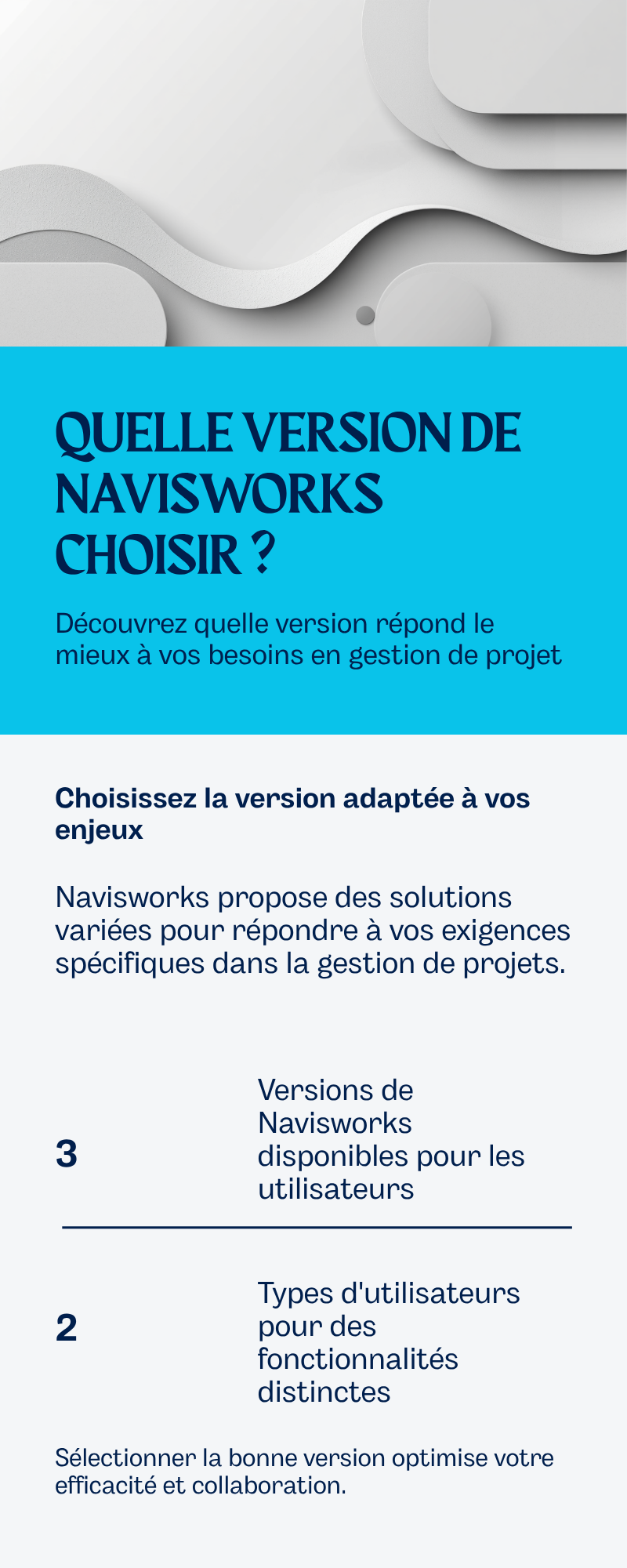 QUELLE VERSION DE NAVISWORKS CHOISIR ?

Découvrez quelle version répond le mieux à vos besoins en gestion de projet

Choisissez la version adaptée à vos enjeux

Navisworks propose des solutions variées pour répondre à vos exigences spécifiques dans la gestion de projets.

3

Versions de Navisworks disponibles pour les utilisateurs

2

Types d'utilisateurs pour des fonctionnalités distinctes

Sélectionner la bonne version optimise votre efficacité et collaboration.